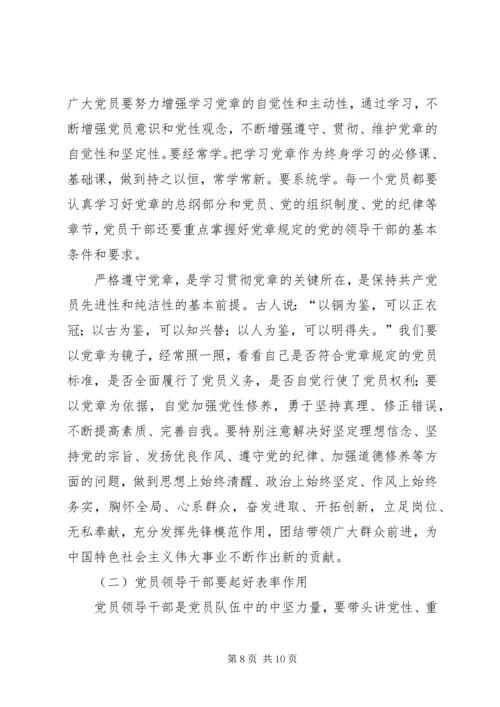 广大党员要努力增强学习党章的自觉性和主动性，通过学习，不断增强党员意识和党性观念，不断增强遵守、贯彻、维护党章的自觉性和坚定性。要经常学。把学习党章作为终身学习的必修课、基础课，做到持之以恒，常学常新。要系统学。每一个党员都要认真学习好党章的总纲部分和党员、党的组织制度、党的纪律等章节，党员干部还要重点掌握好党章规定的党的领导干部的基本条件和要求。

严格遵守党章，是学习贯彻党章的关键所在，是保持共产党员先进性和纯洁性的基本前提。古人说：“以铜为鉴，可以正衣冠；以古为鉴，可以知兴替；以人为鉴，可以明得失。”我们要以党章为镜子，经常照一照，看看自己是否符合党章规定的党员标准，是否全面履行了党员义务，是否自觉行使了党员权利；要以党章为依据，自觉加强党性修养，勇于坚持真理、修正错误，不断提高素质、完善自我。要特别注意解决好坚定理想信念、坚持党的宗旨、发扬优良作风、遵守党的纪律、加强道德修养等方面的问题，做到思想上始终清醒、政治上始终坚定、作风上始终务实，胸怀全局、心系群众，奋发进取、开拓创新，立足岗位、无私奉献，充分发挥先锋模范作用，团结带领广大群众前进，为中国特色社会主义伟大事业不断作出新的贡献。

（二）党员领导干部要起好表率作用

党员领导干部是党员队伍中的中坚力量，要带头讲党性、重

第 8 页 共 10 页